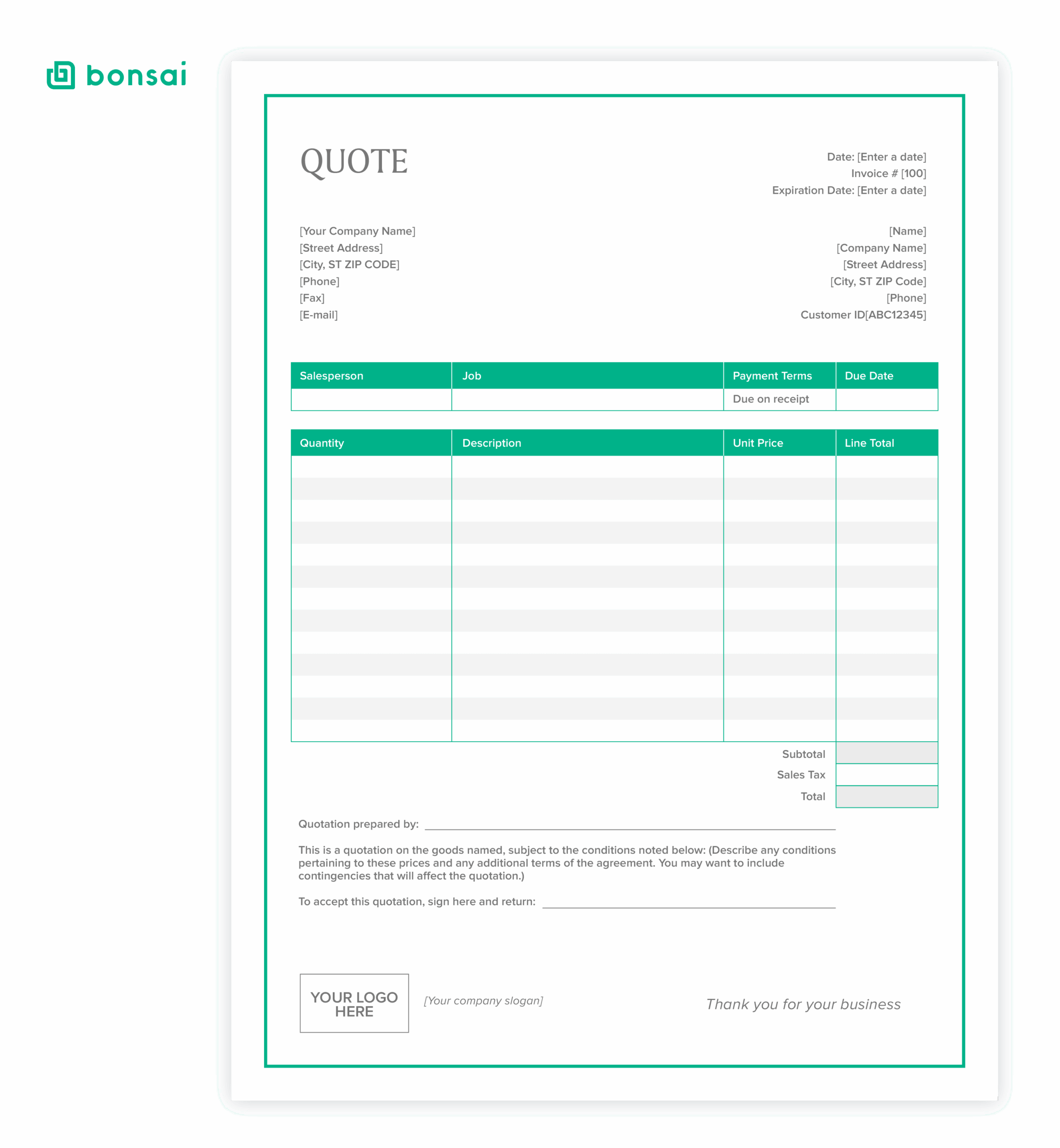 bonsai

QUOTE

Date: [Enter a date]
Invoice # [100]
Expiration Date: [Enter a date]

[Your Company Name]
[Street Address]
[City, ST ZIP CODE]
[Phone]
[Fax]
[E-mail]

[Name]
[Company Name]
[Street Address]
[City, ST ZIP Code]
[Phone]
Customer ID[ABC12345]

| Salesperson | Job | Payment Terms | Due Date |
|---|---|---|---|
| | | Due on receipt | |

| Quantity | Description | Unit Price | Line Total |
|---|---|---|---|
| | | | |
| | | | |
| | | | |
| | | | |
| | | | |
| | | | |
| | | | |
| | | | |
| | | | |
| | | | |
| | | | |
| | | | |
| | | | |

Subtotal
Sales Tax
Total

Quotation prepared by: ____

This is a quotation on the goods named, subject to the conditions noted below: (Describe any conditions pertaining to these prices and any additional terms of the agreement. You may want to include contingencies that will affect the quotation.)

To accept this quotation, sign here and return: ____

YOUR LOGO HERE

[Your company slogan]

Thank you for your business